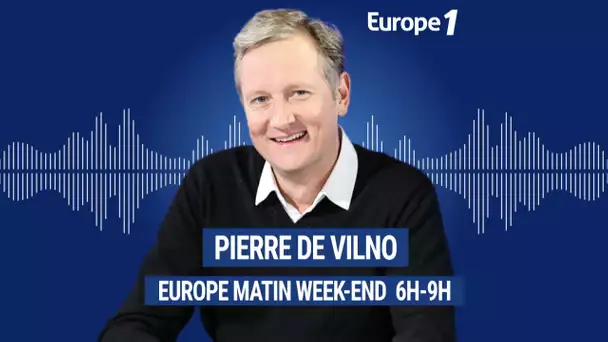 Europe 1

PIERRE DE VILNO

EUROPE MATIN WEEK-END 6H-9H